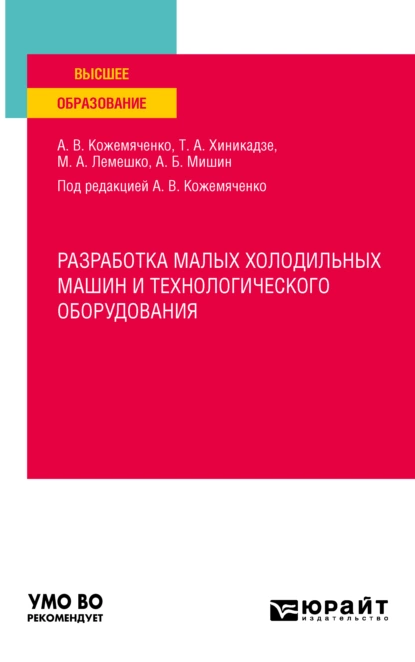 ВЫСШЕЕ
ОБРАЗОВАНИЕ

А. В. Кожемяченко, Т. А. Хиникадзе, М. А. Лемешко, А. Б. Мишин

Под редакцией А. В. Кожемяченко

РАЗРАБОТКА МАЛЫХ ХОЛОДИЛЬНЫХ МАШИН И ТЕХНОЛОГИЧЕСКОГО ОБОРУДОВАНИЯ

УМО ВО
РЕКОМЕНДУЕТ

ЮРАЙТ
издательство